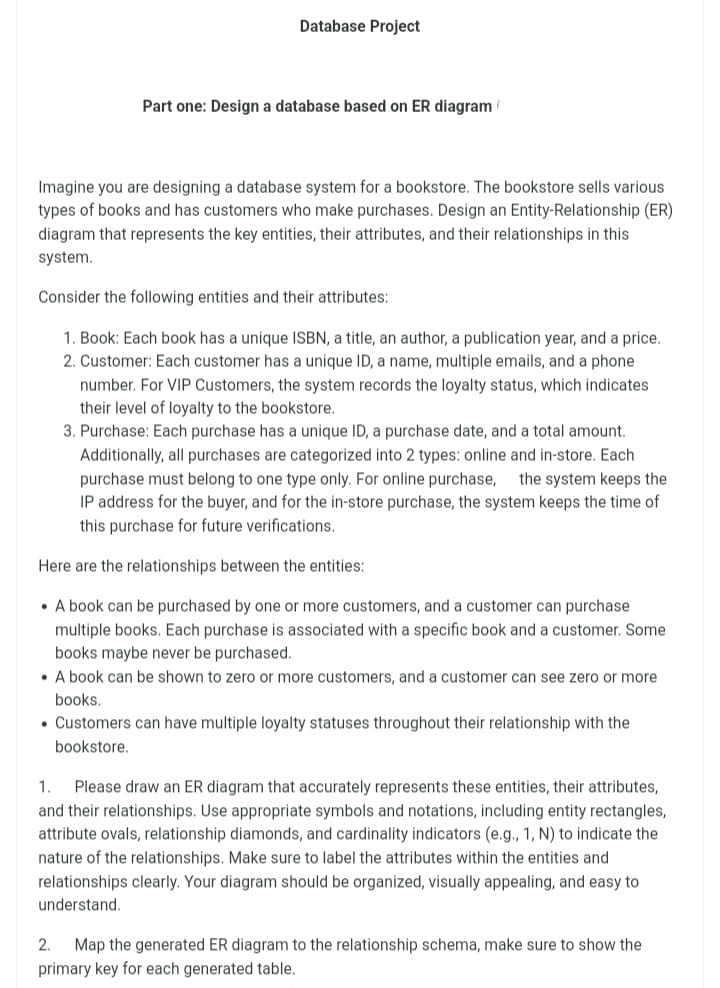 Database Project

Part one: Design a database based on ER diagram

Imagine you are designing a database system for a bookstore. The bookstore sells various types of books and has customers who make purchases. Design an Entity-Relationship (ER) diagram that represents the key entities, their attributes, and their relationships in this system.

Consider the following entities and their attributes:

1. Book: Each book has a unique ISBN, a title, an author, a publication year, and a price.
2. Customer: Each customer has a unique ID, a name, multiple emails, and a phone number. For VIP Customers, the system records the loyalty status, which indicates their level of loyalty to the bookstore.
3. Purchase: Each purchase has a unique ID, a purchase date, and a total amount. Additionally, all purchases are categorized into 2 types: online and in-store. Each purchase must belong to one type only. For online purchase, the system keeps the IP address for the buyer, and for the in-store purchase, the system keeps the time of this purchase for future verifications.

Here are the relationships between the entities:

• A book can be purchased by one or more customers, and a customer can purchase multiple books. Each purchase is associated with a specific book and a customer. Some books maybe never be purchased.
• A book can be shown to zero or more customers, and a customer can see zero or more books.
• Customers can have multiple loyalty statuses throughout their relationship with the bookstore.

1. Please draw an ER diagram that accurately represents these entities, their attributes, and their relationships. Use appropriate symbols and notations, including entity rectangles, attribute ovals, relationship diamonds, and cardinality indicators (e.g., 1, N) to indicate the nature of the relationships. Make sure to label the attributes within the entities and relationships clearly. Your diagram should be organized, visually appealing, and easy to understand.

2. Map the generated ER diagram to the relationship schema, make sure to show the primary key for each generated table.